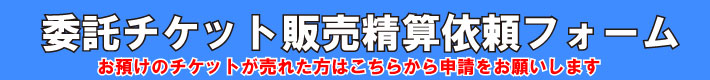 委託チケット販売精算依頼フォーム
お預けのチケットが売れた方はこちらから申請をお願いします